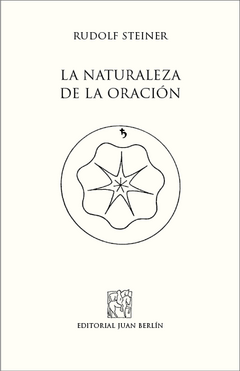 RUDOLF STEINER

LA NATURALEZA DE LA ORACIÓN

♄

EDITORIAL JUAN BERLÍN